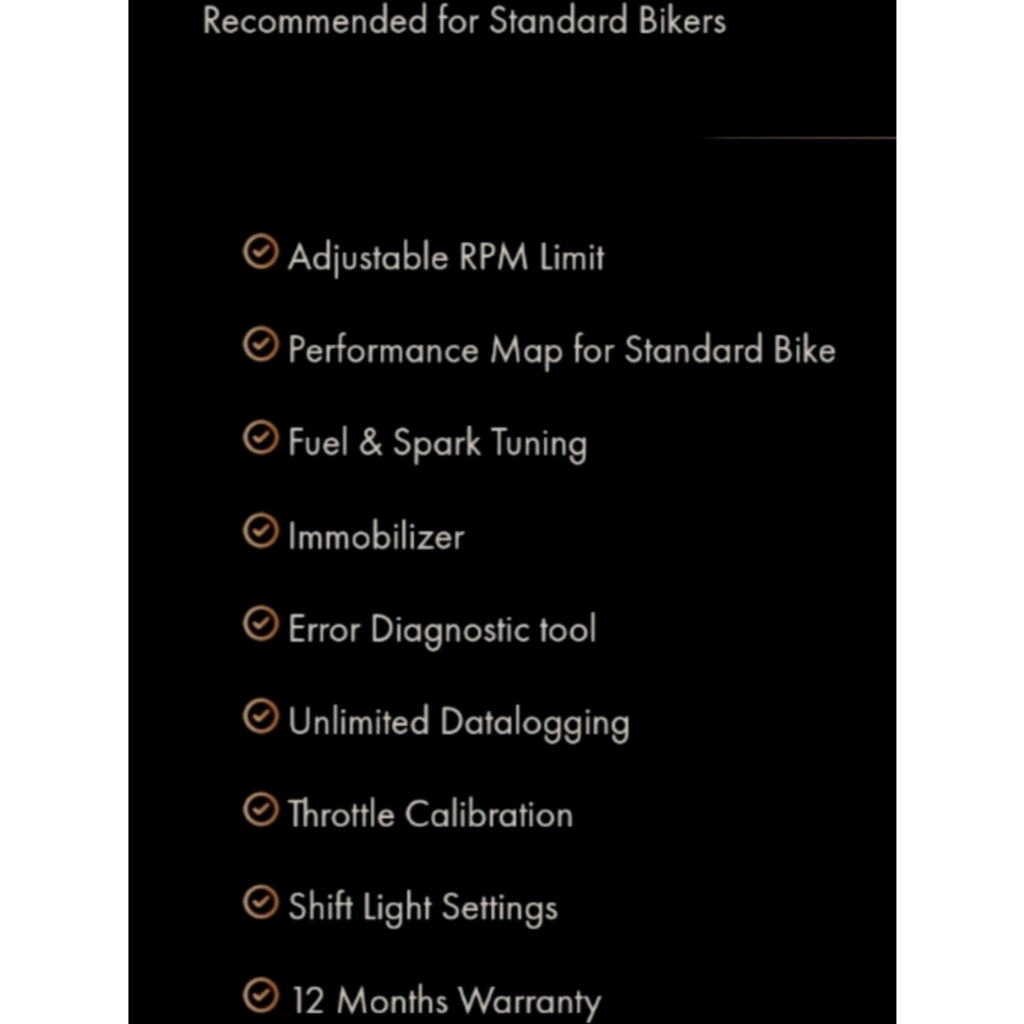 Recommended for Standard Bikers

Adjustable RPM Limit

Performance Map for Standard Bike

Fuel & Spark Tuning

Immobilizer

Error Diagnostic tool

Unlimited Datalogging

Throttle Calibration

Shift Light Settings

12 Months Warranty